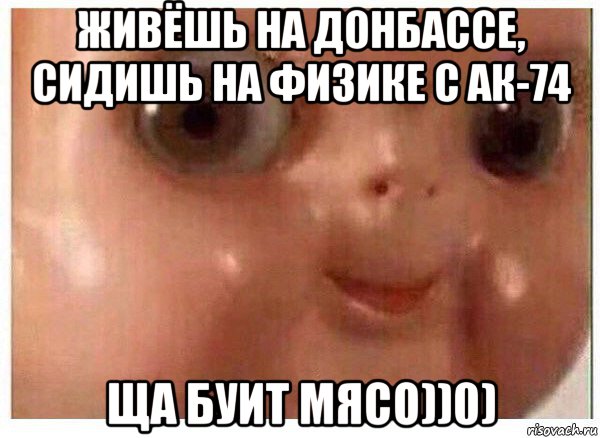 ЖИВЁШЬ НА ДОНБАССЕ, СИДИШЬ НА ФИЗИКЕ С АК-74

ЩА БУИТ МЯСО))0)

risovach.ru